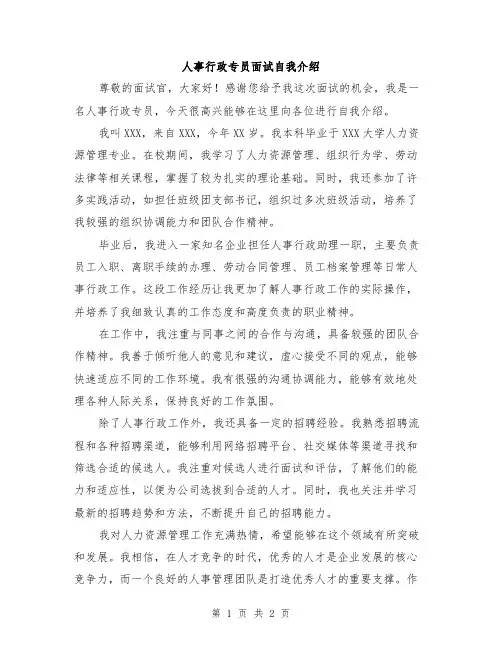 人事行政专员面试自我介绍

尊敬的面试官，大家好！感谢您给予我这次面试的机会，我是一名人事行政专员，今天很高兴能够在这里向各位进行自我介绍。

我叫XXX，来自XXX，今年XX岁。我本科毕业于XXX大学人力资源管理专业。在校期间，我学习了人力资源管理、组织行为学、劳动法律等相关课程，掌握了较为扎实的理论基础。同时，我还参加了许多实践活动，如担任班级团支部书记，组织过多次班级活动，培养了我较强的组织协调能力和团队合作精神。

毕业后，我进入一家知名企业担任人事行政助理一职，主要负责员工入职、离职手续的办理、劳动合同管理、员工档案管理等日常人事行政工作。这段工作经历让我更加了解人事行政工作的实际操作，并培养了我细致认真的工作态度和高度负责的职业精神。

在工作中，我注重与同事之间的合作与沟通，具备较强的团队合作精神。我善于倾听他人的意见和建议，虚心接受不同的观点，能够快速适应不同的工作环境。我有很强的沟通协调能力，能够有效地处理各种人际关系，保持良好的工作氛围。

除了人事行政工作外，我还具备一定的招聘经验。我熟悉招聘流程和各种招聘渠道，能够利用网络招聘平台、社交媒体等渠道寻找和筛选合适的候选人。我注重对候选人进行面试和评估，了解他们的能力和适应性，以便为公司选拔到合适的人才。同时，我也关注并学习最新的招聘趋势和方法，不断提升自己的招聘能力。

我对人力资源管理工作充满热情，希望能够在这个领域有所突破和发展。我相信，在人才竞争的时代，优秀的人才是企业发展的核心竞争力，而一个良好的人事管理团队是打造优秀人才的重要支撑。作

第 1 页 共 2 页